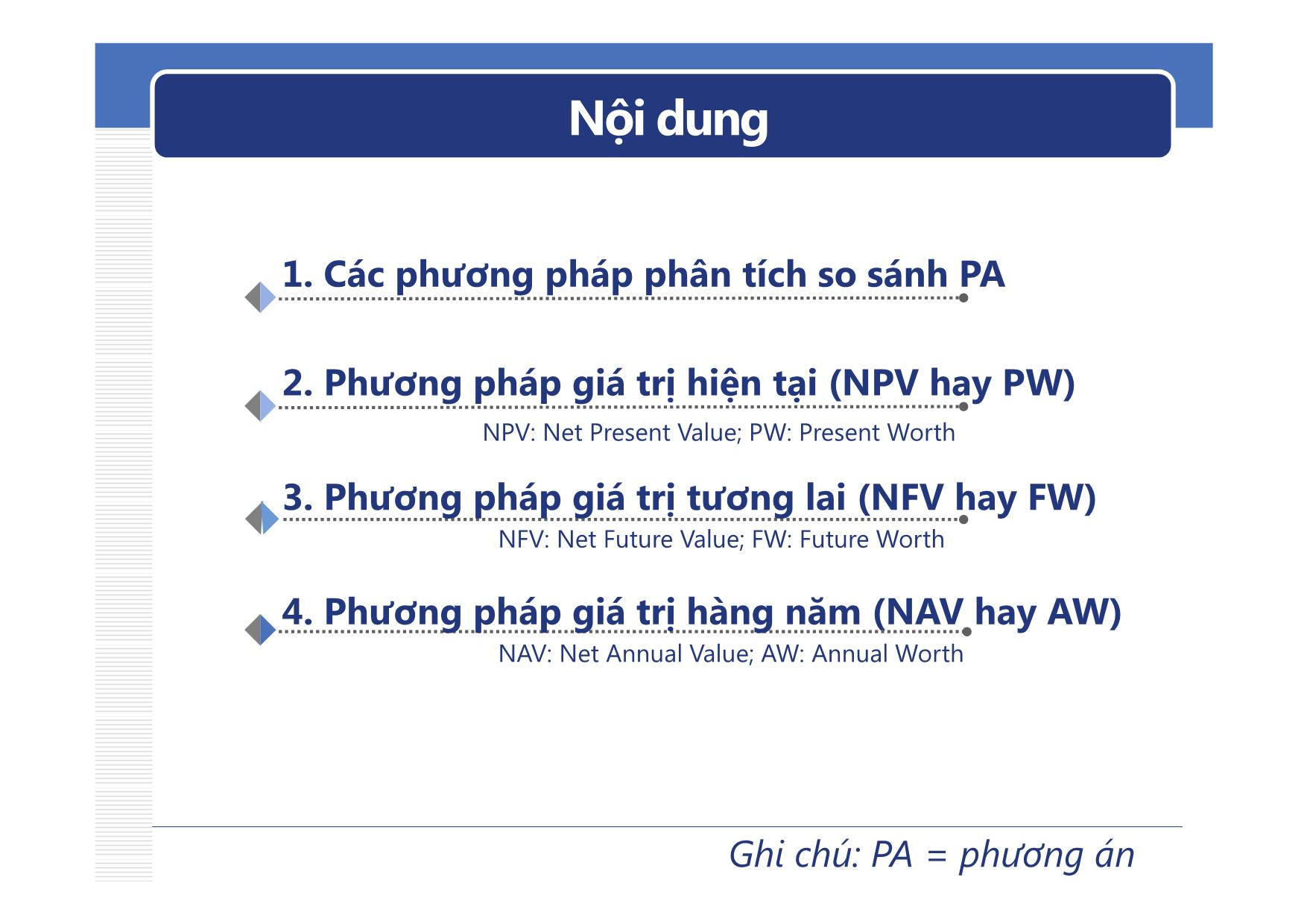 Nội dung

1. Các phương pháp phân tích so sánh PA

2. Phương pháp giá trị hiện tại (NPV hay PW)

NPV: Net Present Value; PW: Present Worth

3. Phương pháp giá trị tương lai (NFV hay FW)

NFV: Net Future Value; FW: Future Worth

4. Phương pháp giá trị hàng năm (NAV hay AW)

NAV: Net Annual Value; AW: Annual Worth

Ghi chú: PA = phương án